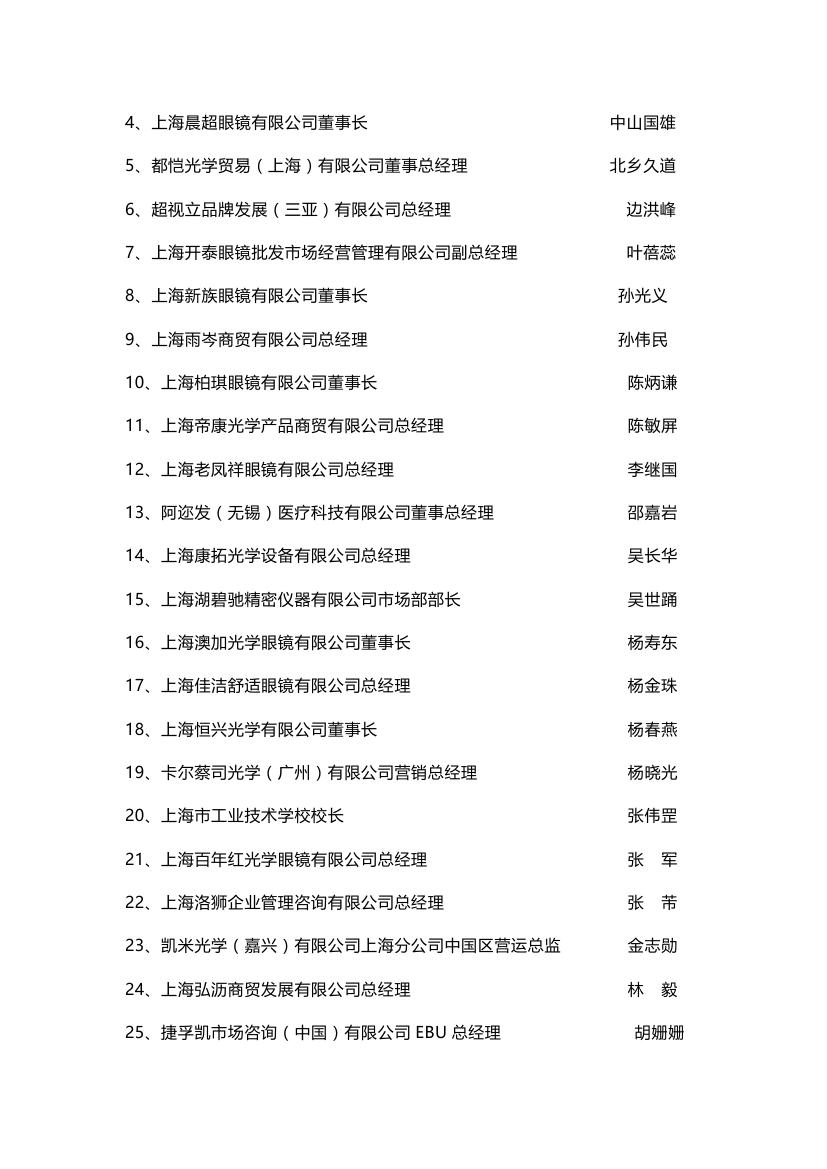 4、上海晨超眼镜有限公司董事长 中山国雄

5、都恺光学贸易（上海）有限公司董事总经理 北乡久道

6、超视立品牌发展（三亚）有限公司总经理 边洪峰

7、上海开泰眼镜批发市场经营管理有限公司副总经理 叶蓓蕊

8、上海新族眼镜有限公司董事长 孙光义

9、上海雨岑商贸有限公司总经理 孙伟民

10、上海柏琪眼镜有限公司董事长 陈炳谦

11、上海帝康光学产品商贸有限公司总经理 陈敏屏

12、上海老凤祥眼镜有限公司总经理 李继国

13、阿迩发（无锡）医疗科技有限公司董事总经理 邵嘉岩

14、上海康拓光学设备有限公司总经理 吴长华

15、上海湖碧驰精密仪器有限公司市场部部长 吴世踊

16、上海澳加光学眼镜有限公司董事长 杨寿东

17、上海佳洁舒适眼镜有限公司总经理 杨金珠

18、上海恒兴光学有限公司董事长 杨春燕

19、卡尔蔡司光学（广州）有限公司营销总经理 杨晓光

20、上海市工业技术学校校长 张伟罡

21、上海百年红光学眼镜有限公司总经理 张 军

22、上海洛狮企业管理咨询有限公司总经理 张 芾

23、凯米光学（嘉兴）有限公司上海分公司中国区营运总监 金志勋

24、上海弘沥商贸发展有限公司总经理 林 毅

25、捷孚凯市场咨询（中国）有限公司 EBU 总经理 胡姗姗